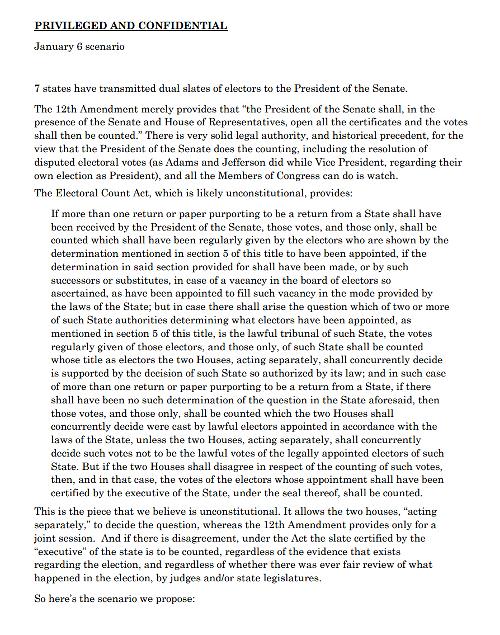 PRIVILEGED AND CONFIDENTIAL

January 6 scenario

7 states have transmitted dual slates of electors to the President of the Senate.

The 12th Amendment merely provides that "the President of the Senate shall, in the presence of the Senate and House of Representatives, open all the certificates and the votes shall then be counted." There is very solid legal authority, and historical precedent, for the view that the President of the Senate does the counting, including the resolution of disputed electoral votes (as Adams and Jefferson did while Vice President, regarding their own election as President), and all the Members of Congress can do is watch.

The Electoral Count Act, which is likely unconstitutional, provides:

If more than one return or paper purporting to be a return from a State shall have been received by the President of the Senate, those votes, and those only, shall be counted which shall have been regularly given by the electors who are shown by the determination mentioned in section 5 of this title to have been appointed, if the determination in said section provided for shall have been made, or by such successors or substitutes, in case of a vacancy in the board of electors so ascertained, as have been appointed to fill such vacancy in the mode provided by the laws of the State; but in case there shall arise the question which of two or more of such State authorities determining what electors have been appointed, as mentioned in section 5 of this title, is the lawful tribunal of such State, the votes regularly given of those electors, and those only, of such State shall be counted whose title as electors the two Houses, acting separately, shall concurrently decide is supported by the decision of such State so authorized by its law; and in such case of more than one return or paper purporting to be a return from a State, if there shall have been no such determination of the question in the State aforesaid, then those votes, and those only, shall be counted which the two Houses shall concurrently decide were cast by lawful electors appointed in accordance with the laws of the State, unless the two Houses, acting separately, shall concurrently decide such votes not to be the lawful votes of the legally appointed electors of such State. But if the two Houses shall disagree in respect of the counting of such votes, then, and in that case, the votes of the electors whose appointment shall have been certified by the executive of the State, under the seal thereof, shall be counted.

This is the piece that we believe is unconstitutional. It allows the two houses, "acting separately," to decide the question, whereas the 12th Amendment provides only for a joint session. And if there is disagreement, under the Act the slate certified by the "executive" of the state is to be counted, regardless of the evidence that exists regarding the election, and regardless of whether there was ever fair review of what happened in the election, by judges and/or state legislatures.

So here's the scenario we propose: